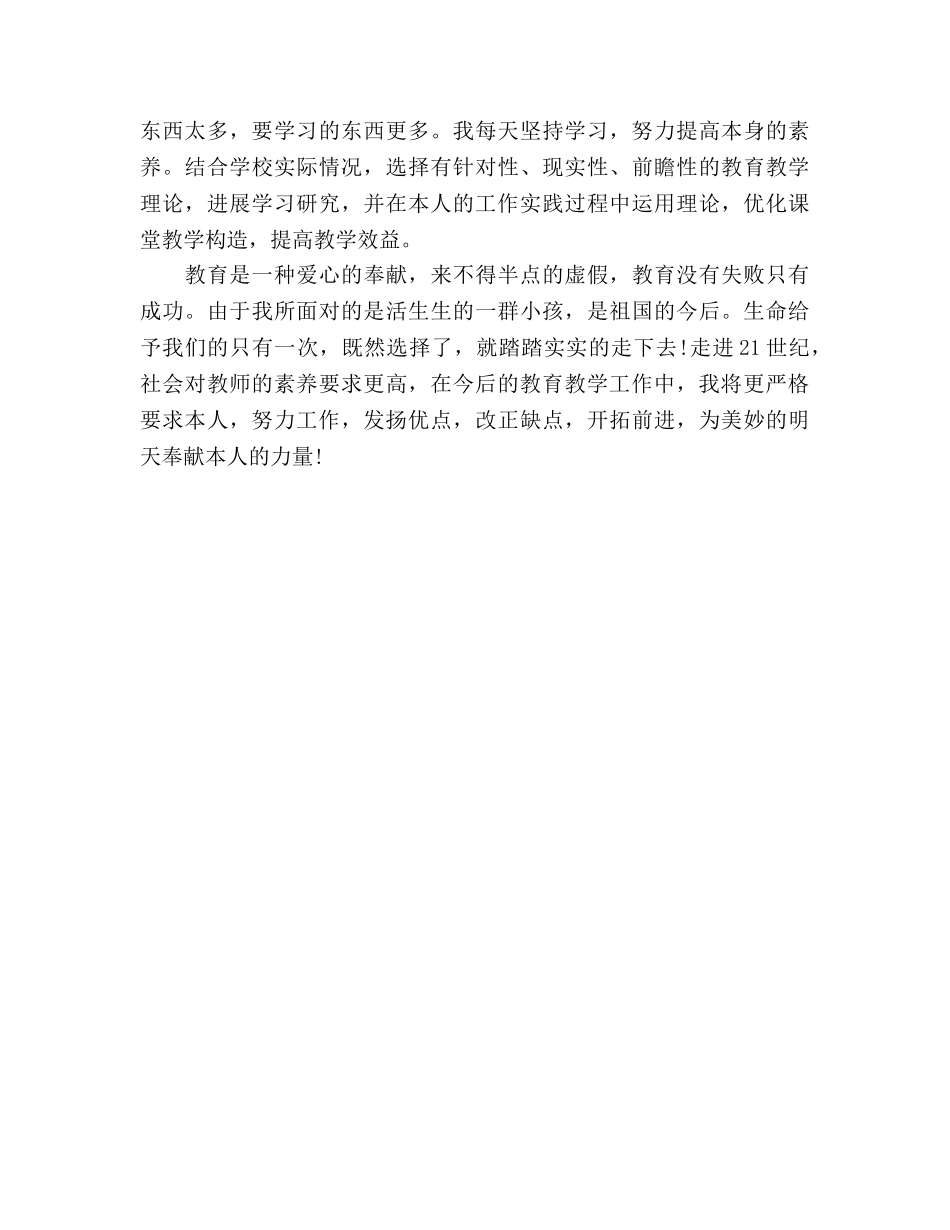 东西太多，要学习的东西更多。我每天坚持学习，努力提高本身的素养。结合学校实际情况，选择有针对性、现实性、前瞻性的教育教学理论，进展学习研究，并在本人的工作实践过程中运用理论，优化课堂教学构造，提高教学效益。

教育是一种爱心的奉献，来不得半点的虚假，教育没有失败只有成功。由于我所面对的是活生生的一群小孩，是祖国的今后。生命给予我们的只有一次，既然选择了，就踏踏实实的走下去!走进21世纪，社会对教师的素养要求更高，在今后的教育教学工作中，我将更严格要求本人，努力工作，发扬优点，改正缺点，开拓前进，为美妙的明天奉献本人的力量!